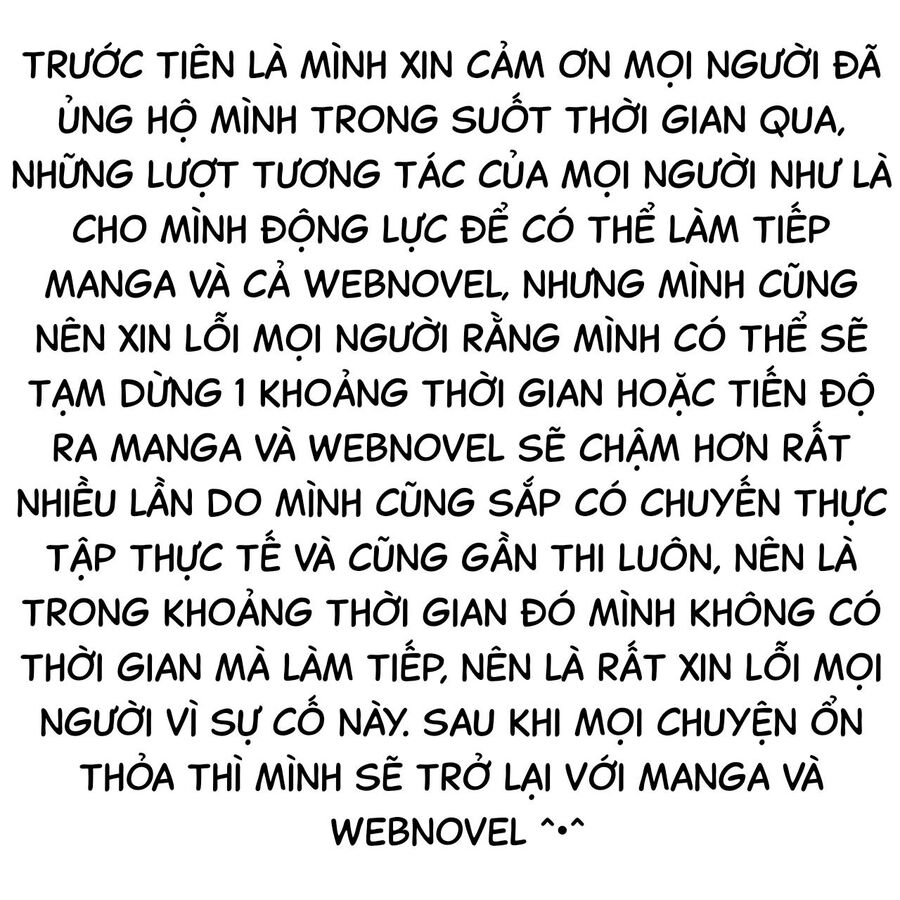 TRƯỚC TIÊN LÀ MÌNH XIN CẢM ƠN MỌI NGƯỜI ĐÃ ỦNG HỘ MÌNH TRONG SUỐT THỜI GIAN QUA, NHỮNG LƯỢT TƯƠNG TÁC CỦA MỌI NGƯỜI NHƯ LÀ CHO MÌNH ĐỘNG LỰC ĐỂ CÓ THỂ LÀM TIẾP MANGA VÀ CẢ WEBNOVEL, NHƯNG MÌNH CŨNG NÊN XIN LỖI MỌI NGƯỜI RẰNG MÌNH CÓ THỂ SẼ TẠM DỪNG 1 KHOẢNG THỜI GIAN HOẶC TIẾN ĐỘ RA MANGA VÀ WEBNOVEL SẼ CHẬM HƠN RẤT NHIỀU LẦN DO MÌNH CŨNG SẮP CÓ CHUYẾN THỰC TẬP THỰC TẾ VÀ CŨNG GẦN THI LUÔN, NÊN LÀ TRONG KHOẢNG THỜI GIAN ĐÓ MÌNH KHÔNG CÓ THỜI GIAN MÀ LÀM TIẾP, NÊN LÀ RẤT XIN LỖI MỌI NGƯỜI VÌ SỰ CỐ NÀY. SAU KHI MỌI CHUYỆN ỔN THỎA THÌ MÌNH SẼ TRỞ LẠI VỚI MANGA VÀ WEBNOVEL ^•^